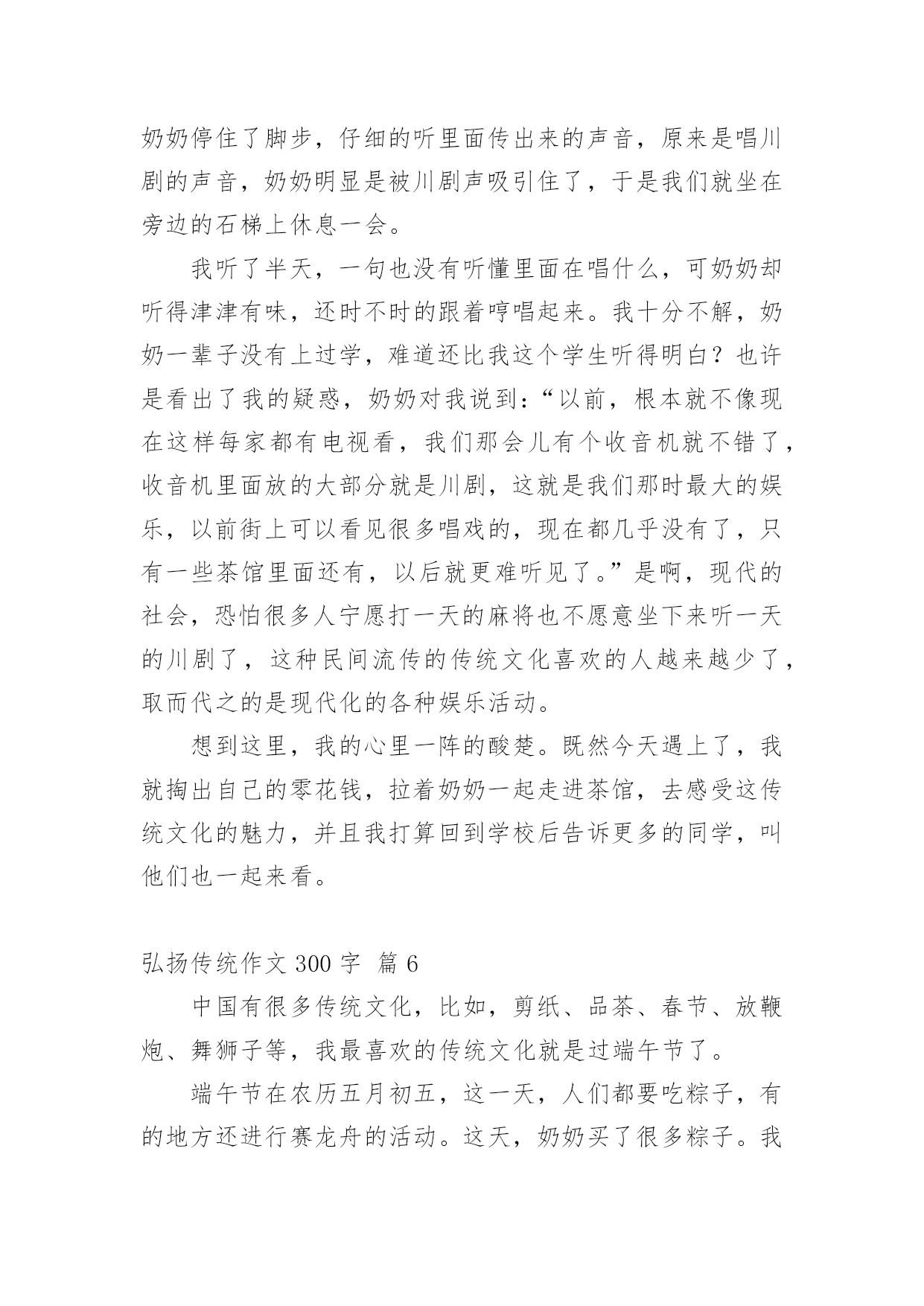 奶奶停住了脚步，仔细的听里面传出来的声音，原来是唱川剧的声音，奶奶明显是被川剧声吸引住了，于是我们就坐在旁边的石梯上休息一会。

我听了半天，一句也没有听懂里面在唱什么，可奶奶却听得津津有味，还时不时的跟着哼唱起来。我十分不解，奶奶一辈子没有上过学，难道还比我这个学生听得明白？也许是看出了我的疑惑，奶奶对我说到：“以前，根本就不像现在这样每家都有电视看，我们那会儿有个收音机就不错了，收音机里面放的大部分就是川剧，这就是我们那时最大的娱乐，以前街上可以看见很多唱戏的，现在都几乎没有了，只有一些茶馆里面还有，以后就更难听见了。”是啊，现代的社会，恐怕很多人宁愿打一天的麻将也不愿意坐下来听一天的川剧了，这种民间流传的传统文化喜欢的人越来越少了，取而代之的是现代化的各种娱乐活动。

想到这里，我的心里一阵的酸楚。既然今天遇上了，我就掏出自己的零花钱，拉着奶奶一起走进茶馆，去感受这传统文化的魅力，并且我打算回到学校后告诉更多的同学，叫他们也一起来看。

弘扬传统作文 300 字 篇 6

中国有很多传统文化，比如，剪纸、品茶、春节、放鞭炮、舞狮子等，我最喜欢的传统文化就是过端午节了。

端午节在农历五月初五，这一天，人们都要吃粽子，有的地方还进行赛龙舟的活动。这天，奶奶买了很多粽子。我